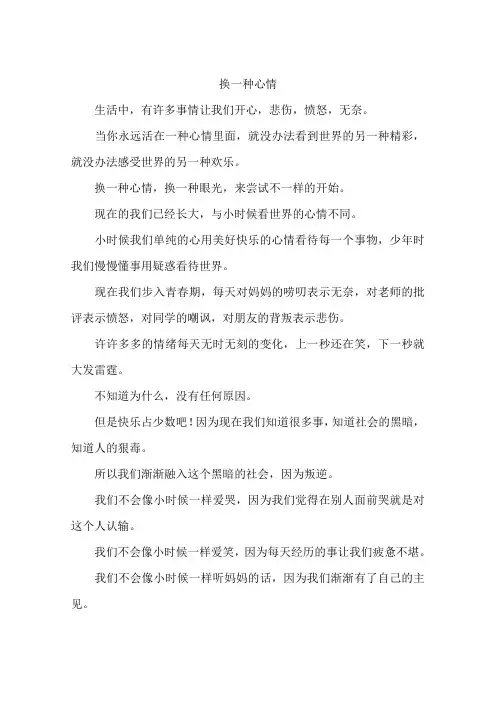 换一种心情

生活中，有许多事情让我们开心，悲伤，愤怒，无奈。

当你永远活在一种心情里面，就没办法看到世界的另一种精彩，就没办法感受世界的另一种欢乐。

换一种心情，换一种眼光，来尝试不一样的开始。

现在的我们已经长大，与小时候看世界的心情不同。

小时候我们单纯的心用美好快乐的心情看待每一个事物，少年时我们慢慢懂事用疑惑看待世界。

现在我们步入青春期，每天对妈妈的唠叨表示无奈，对老师的批评表示愤怒，对同学的嘲讽，对朋友的背叛表示悲伤。

许许多多的情绪每天无时无刻的变化，上一秒还在笑，下一秒就大发雷霆。

不知道为什么，没有任何原因。

但是快乐占少数吧！因为现在我们知道很多事，知道社会的黑暗，知道人的狠毒。

所以我们渐渐融入这个黑暗的社会，因为叛逆。

我们不会像小时候一样爱哭，因为我们觉得在别人面前哭就是对这个人认输。

我们不会像小时候一样爱笑，因为每天经历的事让我们疲惫不堪。

我们不会像小时候一样听妈妈的话，因为我们渐渐有了自己的主见。